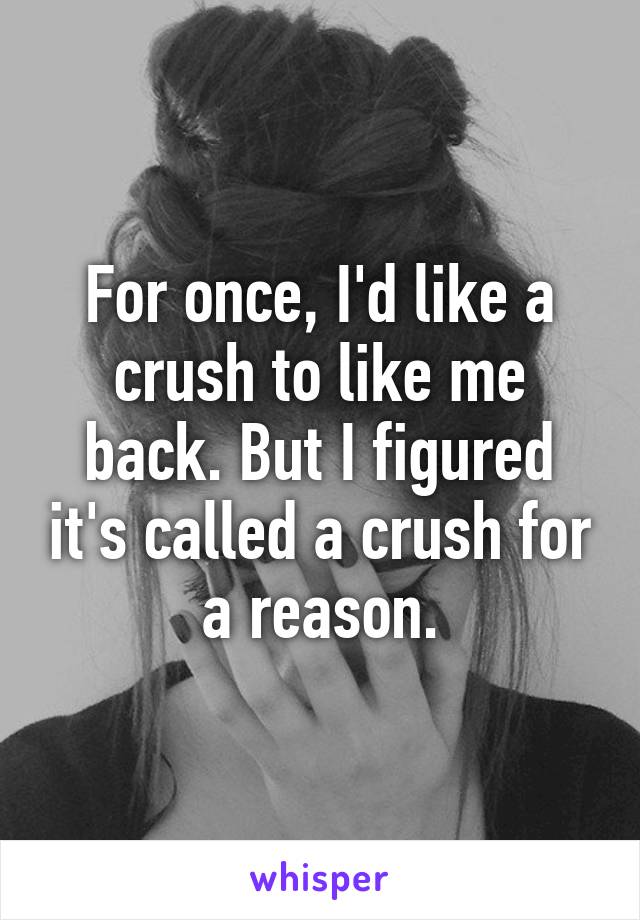 For once, I'd like a crush to like me back. But I figured it's called a crush for a reason.

whisper